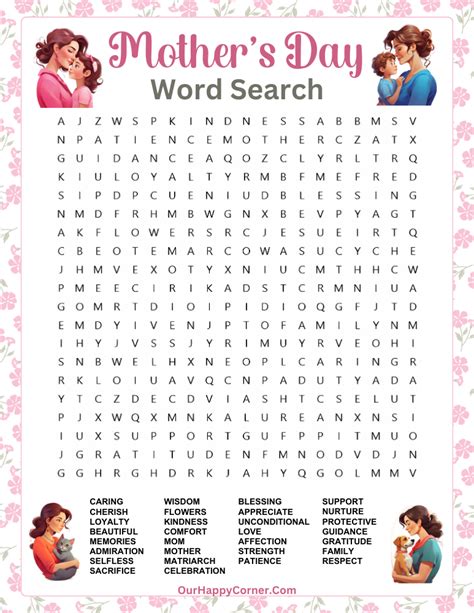 Mother's Day
Word Search

A J Z W S P K I N D N E S S A B B M S V
N P A T I E N C E M O T H E R C Z A T X
G U I D A N C E A Q O Z C L Y R L T R Q
K I U L O Y A L T Y R M B F M E F R E D
S I P D P C U E N I U D B L E S S I N G
N M D F R H M B W G N X B E V P Y A G T
A K F L O W E R S R C J E S U E I R T Q
C B E O T E M A R C O W A S U C Y C H E
J H M V E X O T Y X N I U C M T H H C W
P M E E C I R I K A D S T C R M N I U A
G O M R T D I O I P I D I O Q G F J T D
E M D Y I V E N J P T O F A M I L Y N M
I H Y J V S S J Y R I M U Y R V E O H I
S N B W E L H X N E O P L C A R I N G R
R K L O I U A V Q C N P A D U T Y A D A
Y T C Z D E C D V I A S H T C S E L U T
P J X W Q X M N K A L U R E A N X N S I
I U X S U P P O R T G U F P P I T M U O
J G R A T I T U D E N F M N O D V D J N
G G H R G H D R K J A H Y Q G O L M M V

CARING
CHERISH
LOYALTY
BEAUTIFUL
MEMORIES
ADMIRATION
SELFLESS
SACRIFICE

WISDOM
FLOWERS
KINDNESS
COMFORT
MOM
MOTHER
MATRIARCH
CELEBRATION

BLESSING
APPRECIATE
UNCONDITIONAL
LOVE
AFFECTION
STRENGTH
PATIENCE

SUPPORT
NURTURE
PROTECTIVE
GUIDANCE
GRATITUDE
FAMILY
RESPECT

OurHappyCorner.Com